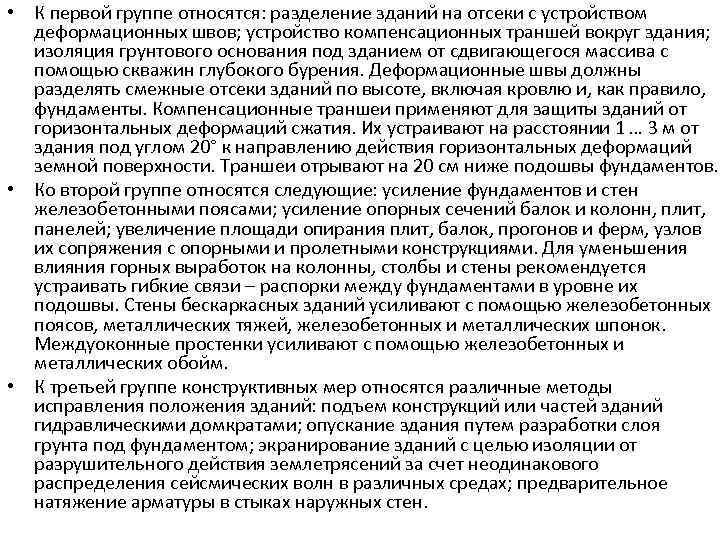 • К первой группе относятся: разделение зданий на отсеки с устройством деформационных швов; устройство компенсационных траншей вокруг здания; изоляция грунтового основания под зданием от сдвигающегося массива с помощью скважин глубокого бурения. Деформационные швы должны разделять смежные отсеки зданий по высоте, включая кровлю и, как правило, фундаменты. Компенсационные траншеи применяют для защиты зданий от горизонтальных деформаций сжатия. Их устраивают на расстоянии 1 … 3 м от здания под углом 20° к направлению действия горизонтальных деформаций земной поверхности. Траншеи отрывают на 20 см ниже подошвы фундаментов.

• Ко второй группе относятся следующие: усиление фундаментов и стен железобетонными поясами; усиление опорных сечений балок и колонн, плит, панелей; увеличение площади опирания плит, балок, прогонов и ферм, узлов их сопряжения с опорными и пролетными конструкциями. Для уменьшения влияния горных выработок на колонны, столбы и стены рекомендуется устраивать гибкие связи – распорки между фундаментами в уровне их подошвы. Стены бескаркасных зданий усиливают с помощью железобетонных поясов, металлических тяжей, железобетонных и металлических шпонок. Междуоконные простенки усиливают с помощью железобетонных и металлических обойм.

• К третьей группе конструктивных мер относятся различные методы исправления положения зданий: подъем конструкций или частей зданий гидравлическими домкратами; опускание здания путем разработки слоя грунта под фундаментом; экранирование зданий с целью изоляции от разрушительного действия землетрясений за счет неодинакового распределения сейсмических волн в различных средах; предварительное натяжение арматуры в стыках наружных стен.